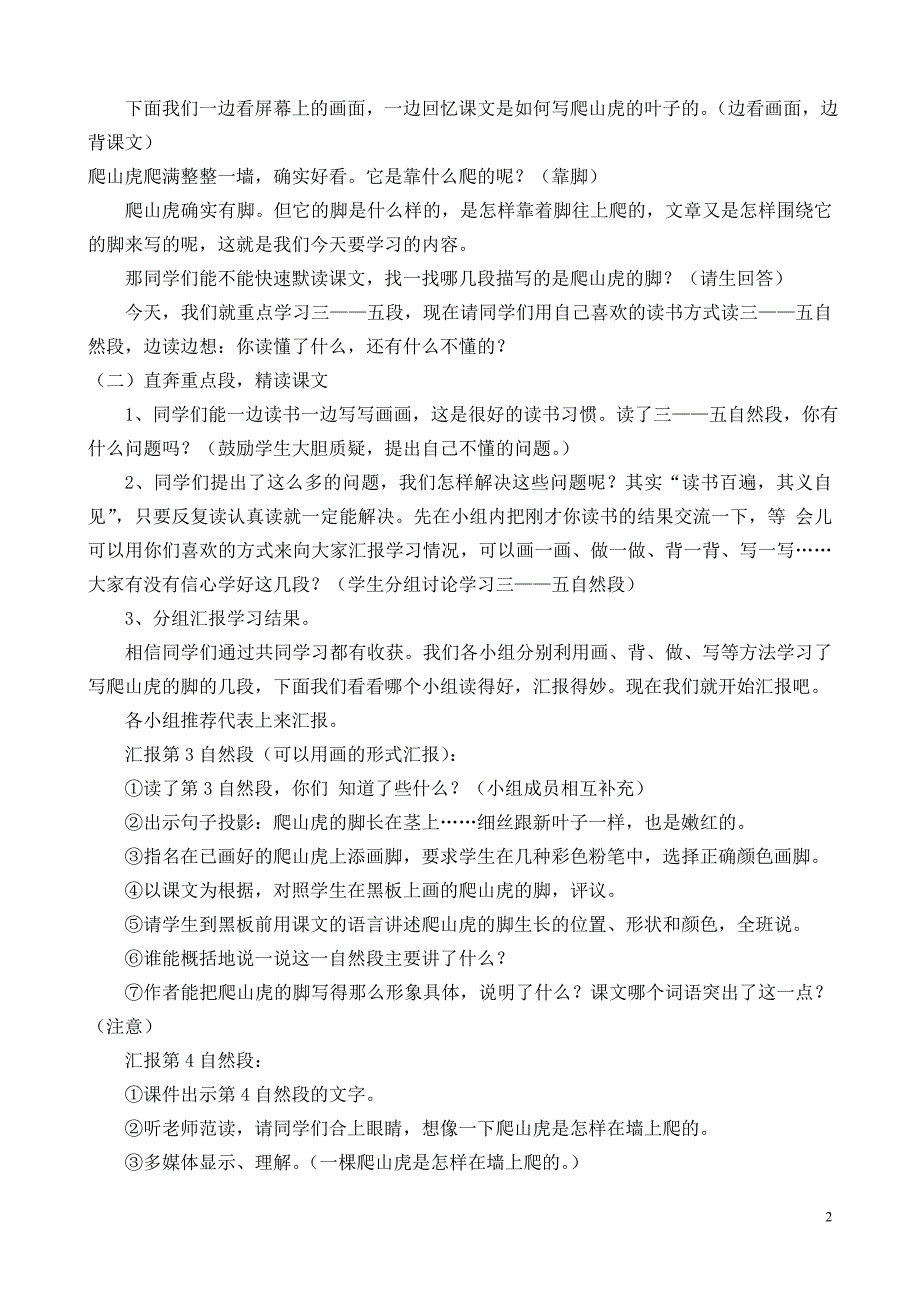 下面我们一边看屏幕上的画面，一边回忆课文是如何写爬山虎的叶子的。（边看画面，边背课文）

爬山虎爬满整整一墙，确实好看。它是靠什么爬的呢？（靠脚）

爬山虎确实有脚。但它的脚是什么样的，是怎样靠着脚往上爬的，文章又是怎样围绕它的脚来写的呢，这就是我们今天要学习的内容。

那同学们能不能快速默读课文，找一找哪几段描写的是爬山虎的脚？（请生回答）

今天，我们就重点学习三——五段，现在请同学们用自己喜欢的读书方式读三——五自然段，边读边想：你读懂了什么，还有什么不懂的？

（二）直奔重点段，精读课文

1、同学们能一边读书一边写写画画，这是很好的读书习惯。读了三——五自然段，你有什么问题吗？（鼓励学生大胆质疑，提出自己不懂的问题。）

2、同学们提出了这么多的问题，我们怎样解决这些问题呢？其实“读书百遍，其义自见”，只要反复读认真读就一定能解决。先在小组内把刚才你读书的结果交流一下，等 会儿可以用你们喜欢的方式来向大家汇报学习情况，可以画一画、做一做、背一背、写一写……大家有没有信心学好这几段？（学生分组讨论学习三——五自然段）

3、分组汇报学习结果。

相信同学们通过共同学习都有收获。我们各小组分别利用画、背、做、写等方法学习了写爬山虎的脚的几段，下面我们看看哪个小组读得好，汇报得妙。现在我们就开始汇报吧。

各小组推荐代表上来汇报。

汇报第 3 自然段（可以用画的形式汇报）：

①读了第 3 自然段，你们 知道了些什么？（小组成员相互补充）

②出示句子投影：爬山虎的脚长在茎上……细丝跟新叶子一样，也是嫩红的。

③指名在已画好的爬山虎上添画脚，要求学生在几种彩色粉笔中，选择正确颜色画脚。

④以课文为根据，对照学生在黑板上画的爬山虎的脚，评议。

⑤请学生到黑板前用课文的语言讲述爬山虎的脚生长的位置、形状和颜色，全班说。

⑥谁能概括地说一说这一自然段主要讲了什么？

⑦作者能把爬山虎的脚写得那么形象具体，说明了什么？课文哪个词语突出了这一点？（注意）

汇报第 4 自然段：

①课件出示第 4 自然段的文字。

②听老师范读，请同学们合上眼睛，想像一下爬山虎是怎样在墙上爬的。

③多媒体显示、理解。(一棵爬山虎是怎样在墙上爬的。)

2